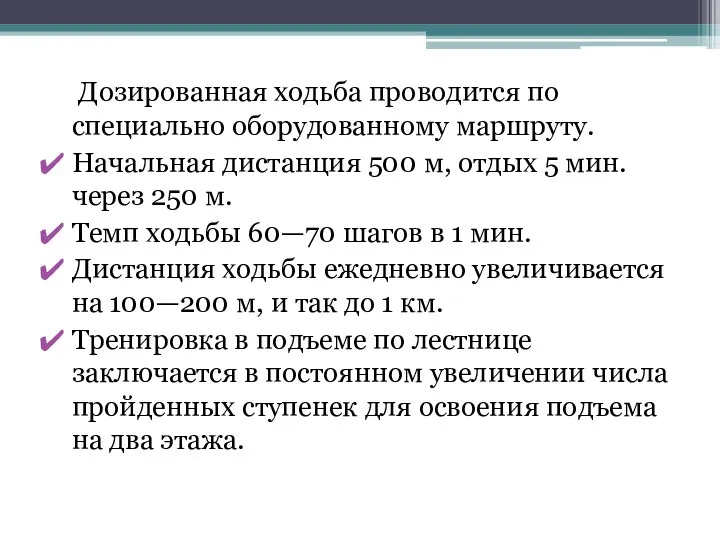 Дозированная ходьба проводится по специально оборудованному маршруту.

✔ Начальная дистанция 500 м, отдых 5 мин. через 250 м.

✔ Темп ходьбы 60—70 шагов в 1 мин.

✔ Дистанция ходьбы ежедневно увеличивается на 100—200 м, и так до 1 км.

✔ Тренировка в подъеме по лестнице заключается в постоянном увеличении числа пройденных ступенек для освоения подъема на два этажа.